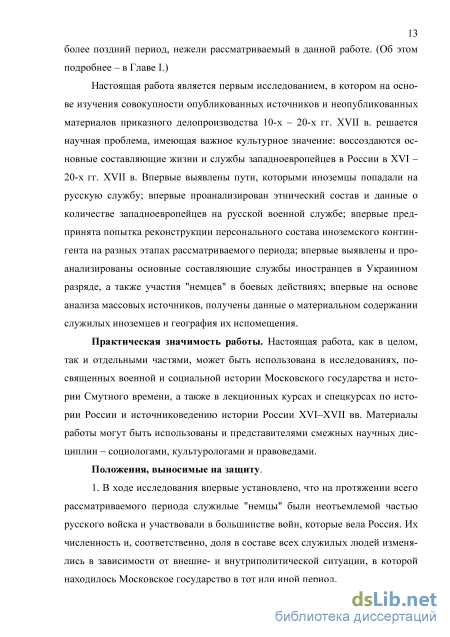 13

более поздний период, нежели рассматриваемый в данной работе. (Об этом подробнее – в Главе I.)

Настоящая работа является первым исследованием, в котором на основе изучения совокупности опубликованных источников и неопубликованных материалов приказного делопроизводства 10-х – 20-х гг. XVII в. решается научная проблема, имеющая важное культурное значение: воссоздаются основные составляющие жизни и службы западноевропейцев в России в XVI – 20-х гг. XVII в. Впервые выявлены пути, которыми иноземцы попадали на русскую службу; впервые проанализирован этнический состав и данные о количестве западноевропейцев на русской военной службе; впервые предпринята попытка реконструкции персонального состава иноземского контингента на разных этапах рассматриваемого периода; впервые выявлены и проанализированы основные составляющие службы иностранцев в Украинном разряде, а также участия "немцев" в боевых действиях; впервые на основе анализа массовых источников, получены данные о материальном содержании служилых иноземцев и география их испомещения.

Практическая значимость работы. Настоящая работа, как в целом, так и отдельными частями, может быть использована в исследованиях, посвященных военной и социальной истории Московского государства и истории Смутного времени, а также в лекционных курсах и спецкурсах по истории России и источниковедению истории России XVI–XVII вв. Материалы работы могут быть использованы и представителями смежных научных дисциплин – социологами, культурологами и правоведами.

Положения, выносимые на защиту.

1. В ходе исследования впервые установлено, что на протяжении всего рассматриваемого периода служилые "немцы" были неотъемлемой частью русского войска и участвовали в большинстве войн, которые вела Россия. Их численность и, соответственно, доля в составе всех служилых людей изменялись в зависимости от внешне- и внутриполитической ситуации, в которой находилось Московское государство в тот или иной период.

dsLib.net
библиотека диссертаций